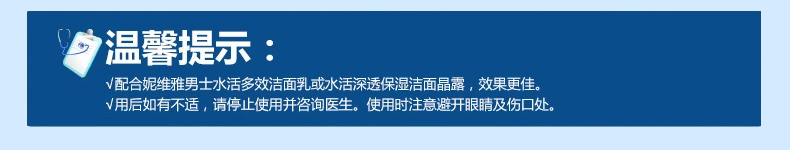 温馨提示：

√配合妮维雅男士水活多效洁面乳或水活深透保湿洁面晶露，效果更佳。
√用后如有不适，请停止使用并咨询医生。使用时注意避开眼睛及伤口处。